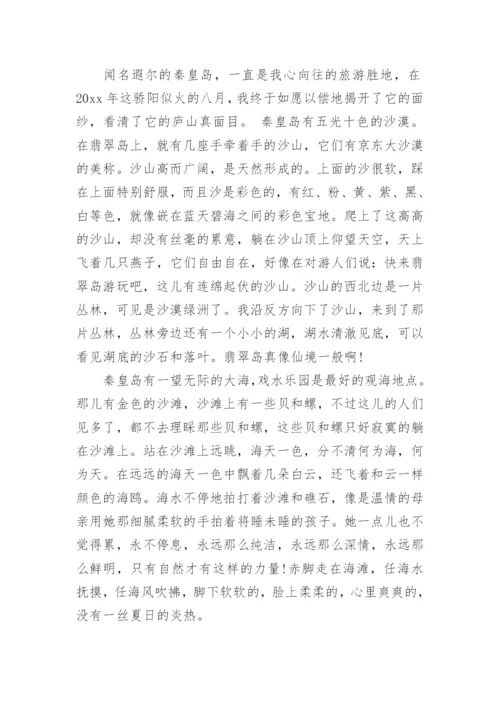 闻名遐尔的秦皇岛，一直是我心向往的旅游胜地，在20xx年这骄阳似火的八月，我终于如愿以偿地揭开了它的面纱，看清了它的庐山真面目。 秦皇岛有五光十色的沙漠。在翡翠岛上，就有几座手牵着手的沙山，它们有京东大沙漠的美称。沙山高而广阔，是天然形成的。上面的沙很软，踩在上面特别舒服，而且沙是彩色的，有红、粉、黄、紫、黑、白等色，就像嵌在蓝天碧海之间的彩色宝地。爬上了这高高的沙山，却没有丝毫的累意，躺在沙山顶上仰望天空，天上飞着几只燕子，它们自由自在，好像在对游人们说：快来翡翠岛游玩吧，这儿有连绵起伏的沙山。沙山的西北边是一片丛林，可见是沙漠绿洲了。我沿反方向下了沙山，来到了那片丛林，丛林旁边还有一个小小的湖，湖水清澈见底，可以看见湖底的沙石和落叶。翡翠岛真像仙境一般啊！

秦皇岛有一望无际的大海，戏水乐园是最好的观海地点。那儿有金色的沙滩，沙滩上有一些贝和螺，不过这儿的人们见多了，都不去理睬那些贝和螺，这些贝和螺只好寂寞的躺在沙滩上。站在沙滩上远眺，海天一色，分不清何为海，何为天。在远远的海天一色中飘着几朵白云，还飞着和云一样颜色的海鸥。海水不停地拍打着沙滩和礁石，像是温情的母亲用她那细腻柔软的手拍着将睡未睡的孩子。她一点儿也不觉得累，永不停息，永远那么纯洁，永远那么深情，永远那么鲜明，只有自然才有这样的力量！赤脚走在海滩，任海水抚摸，任海风吹拂，脚下软软的，脸上柔柔的，心里爽爽的，没有一丝夏日的炎热。